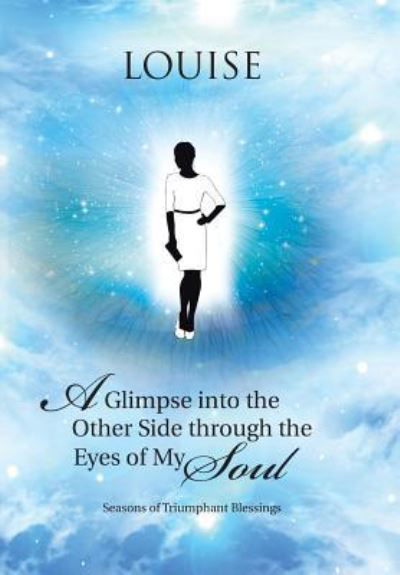 LOUISE

A Glimpse into the Other Side through the Eyes of My Soul

Seasons of Triumphant Blessings